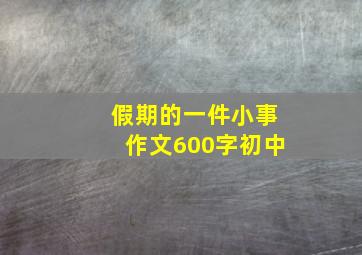 假期的一件小事
作文600字初中